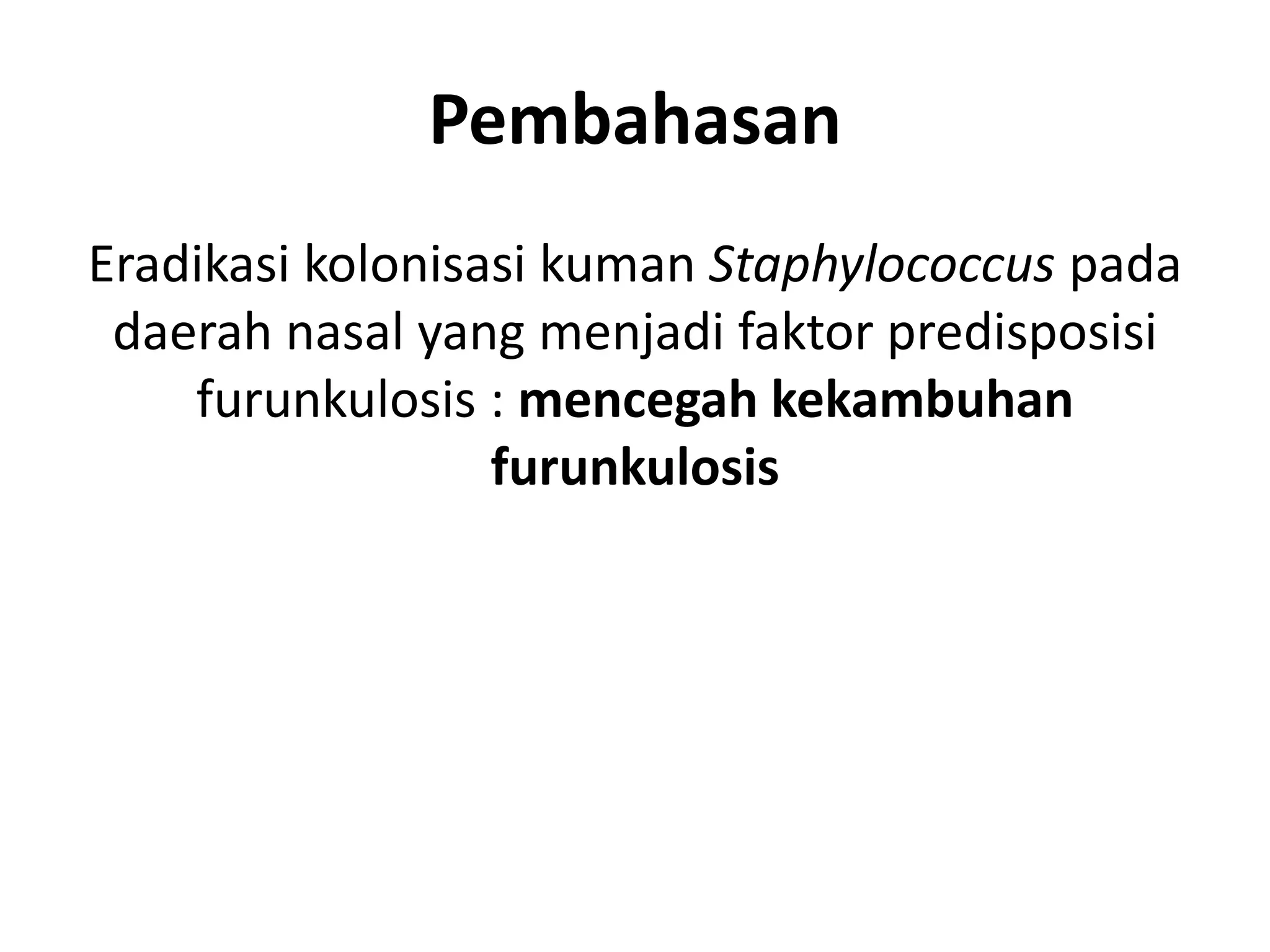 Pembahasan

Eradikasi kolonisasi kuman Staphylococcus pada daerah nasal yang menjadi faktor predisposisi furunkulosis : mencegah kekambuhan furunkulosis